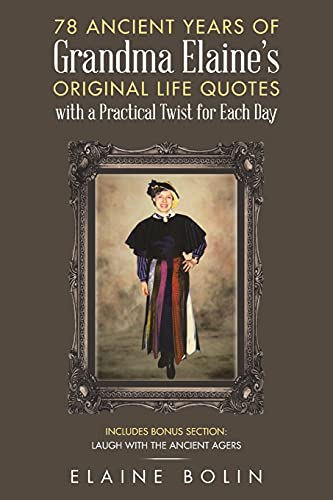 78 ANCIENT YEARS OF
Grandma Elaine's
ORIGINAL LIFE QUOTES
with a Practical Twist for Each Day

INCLUDES BONUS SECTION:
LAUGH WITH THE ANCIENT AGERS

ELAINE BOLIN